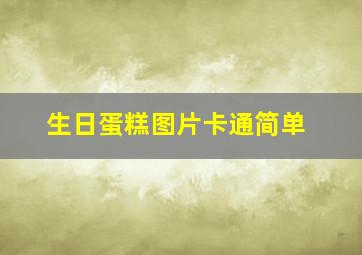 生日蛋糕图片卡通简单